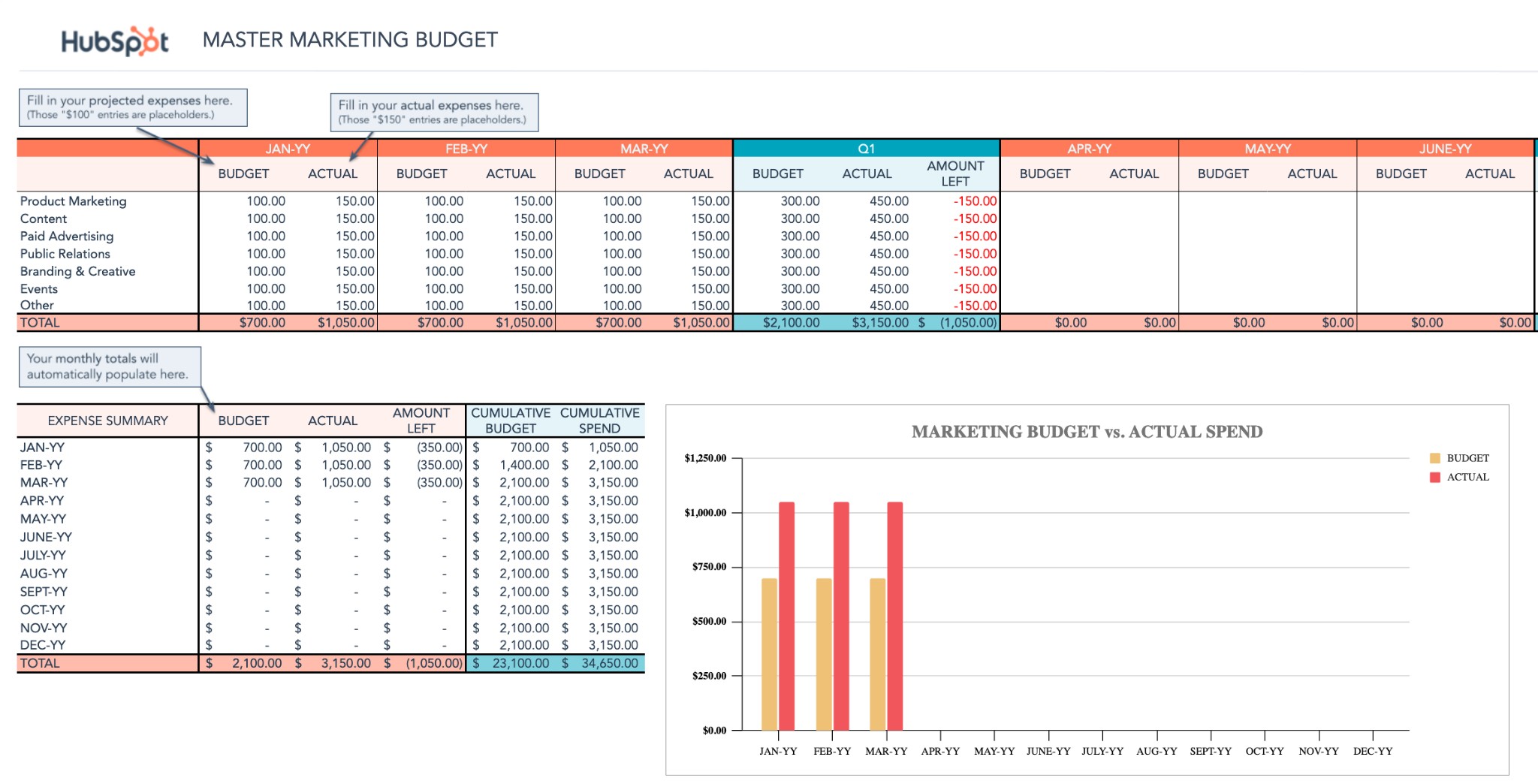 HubSpot MASTER MARKETING BUDGET

Fill in your projected expenses here.
(Those "$100" entries are placeholders.)

Fill in your actual expenses here.
(Those "$150" entries are placeholders.)

| | JAN-YY | | FEB-YY | | MAR-YY | | Q1 | | | APR-YY | | MAY-YY | | JUNE-YY | |
|---|---|---|---|---|---|---|---|---|---|---|---|---|---|---|---|
| | BUDGET | ACTUAL | BUDGET | ACTUAL | BUDGET | ACTUAL | BUDGET | ACTUAL | AMOUNT LEFT | BUDGET | ACTUAL | BUDGET | ACTUAL | BUDGET | ACTUAL |
| Product Marketing | 100.00 | 150.00 | 100.00 | 150.00 | 100.00 | 150.00 | 300.00 | 450.00 | -150.00 | | | | | | |
| Content | 100.00 | 150.00 | 100.00 | 150.00 | 100.00 | 150.00 | 300.00 | 450.00 | -150.00 | | | | | | |
| Paid Advertising | 100.00 | 150.00 | 100.00 | 150.00 | 100.00 | 150.00 | 300.00 | 450.00 | -150.00 | | | | | | |
| Public Relations | 100.00 | 150.00 | 100.00 | 150.00 | 100.00 | 150.00 | 300.00 | 450.00 | -150.00 | | | | | | |
| Branding & Creative | 100.00 | 150.00 | 100.00 | 150.00 | 100.00 | 150.00 | 300.00 | 450.00 | -150.00 | | | | | | |
| Events | 100.00 | 150.00 | 100.00 | 150.00 | 100.00 | 150.00 | 300.00 | 450.00 | -150.00 | | | | | | |
| Other | 100.00 | 150.00 | 100.00 | 150.00 | 100.00 | 150.00 | 300.00 | 450.00 | -150.00 | | | | | | |
| TOTAL | $700.00 | $1,050.00 | $700.00 | $1,050.00 | $700.00 | $1,050.00 | $2,100.00 | $3,150.00 | $ (1,050.00) | $0.00 | $0.00 | $0.00 | $0.00 | $0.00 | $0.00 |

Your monthly totals will automatically populate here.

| EXPENSE SUMMARY | BUDGET | ACTUAL | AMOUNT LEFT | CUMULATIVE BUDGET | CUMULATIVE SPEND |
|---|---|---|---|---|---|
| JAN-YY | $ 700.00 | $ 1,050.00 | $ (350.00) | $ 700.00 | $ 1,050.00 |
| FEB-YY | $ 700.00 | $ 1,050.00 | $ (350.00) | $ 1,400.00 | $ 2,100.00 |
| MAR-YY | $ 700.00 | $ 1,050.00 | $ (350.00) | $ 2,100.00 | $ 3,150.00 |
| APR-YY | $ - | $ - | $ - | $ 2,100.00 | $ 3,150.00 |
| MAY-YY | $ - | $ - | $ - | $ 2,100.00 | $ 3,150.00 |
| JUNE-YY | $ - | $ - | $ - | $ 2,100.00 | $ 3,150.00 |
| JULY-YY | $ - | $ - | $ - | $ 2,100.00 | $ 3,150.00 |
| AUG-YY | $ - | $ - | $ - | $ 2,100.00 | $ 3,150.00 |
| SEPT-YY | $ - | $ - | $ - | $ 2,100.00 | $ 3,150.00 |
| OCT-YY | $ - | $ - | $ - | $ 2,100.00 | $ 3,150.00 |
| NOV-YY | $ - | $ - | $ - | $ 2,100.00 | $ 3,150.00 |
| DEC-YY | $ - | $ - | $ - | $ 2,100.00 | $ 3,150.00 |
| TOTAL | $ 2,100.00 | $ 3,150.00 | $ (1,050.00) | $ 23,100.00 | $ 34,650.00 |

MARKETING BUDGET vs. ACTUAL SPEND

BUDGET
ACTUAL

$1,250.00
$1,000.00
$750.00
$500.00
$250.00
$0.00

JAN-YY FEB-YY MAR-YY APR-YY MAY-YY JUNE-YY JULY-YY AUG-YY SEPT-YY OCT-YY NOV-YY DEC-YY